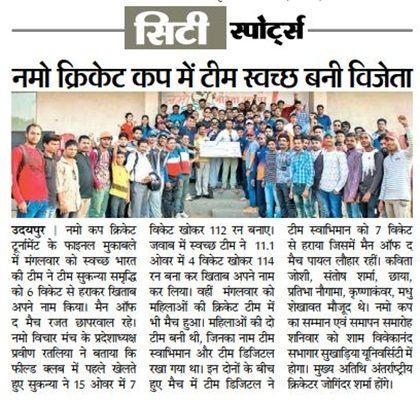 सिटी स्पोर्ट्स

नमो क्रिकेट कप में टीम स्वच्छ बनी विजेता

उदयपुर । नमो कप क्रिकेट टूर्नामेंट के फाइनल मुकाबले में मंगलवार को स्वच्छ भारत की टीम ने टीम सुकन्या समृद्धि को 6 विकेट से हराकर खिताब अपने नाम किया। मैन ऑफ द मैच रजत छापरवाल रहे। नमो विचार मंच के प्रदेशाध्यक्ष प्रवीण रतलिया ने बताया कि फील्ड क्लब में पहले खेलते हुए सुकन्या ने 15 ओवर में 7 विकेट खोकर 112 रन बनाए। जवाब में स्वच्छ टीम ने 11.1 ओवर में 4 विकेट खोकर 114 रन बना कर खिताब अपने नाम कर लिया। वहीं मंगलवार को महिलाओं की क्रिकेट टीम में भी मैच हुआ। महिलाओं की दो टीम बनी थी, जिनका नाम टीम स्वाभिमान और टीम डिजिटल रखा गया था। इन दोनों के बीच हुए मैच में टीम डिजिटल ने टीम स्वाभिमान को 7 विकेट से हराया जिसमें मैन ऑफ द मैच पायल लौहार रहीं। कविता जोशी, संतोष शर्मा, छाया, प्रतिभा नौगामा, कृष्णाकंवर, मधु शेखावत मौजूद थे। नमो कप का सम्मान एवं समापन समारोह शनिवार को शाम विवेकानंद सभागार सुखाड़िया यूनिवर्सिटी में होगा। मुख्य अतिथि अंतर्राष्ट्रीय क्रिकेटर जोगिंदर शर्मा होंगे।